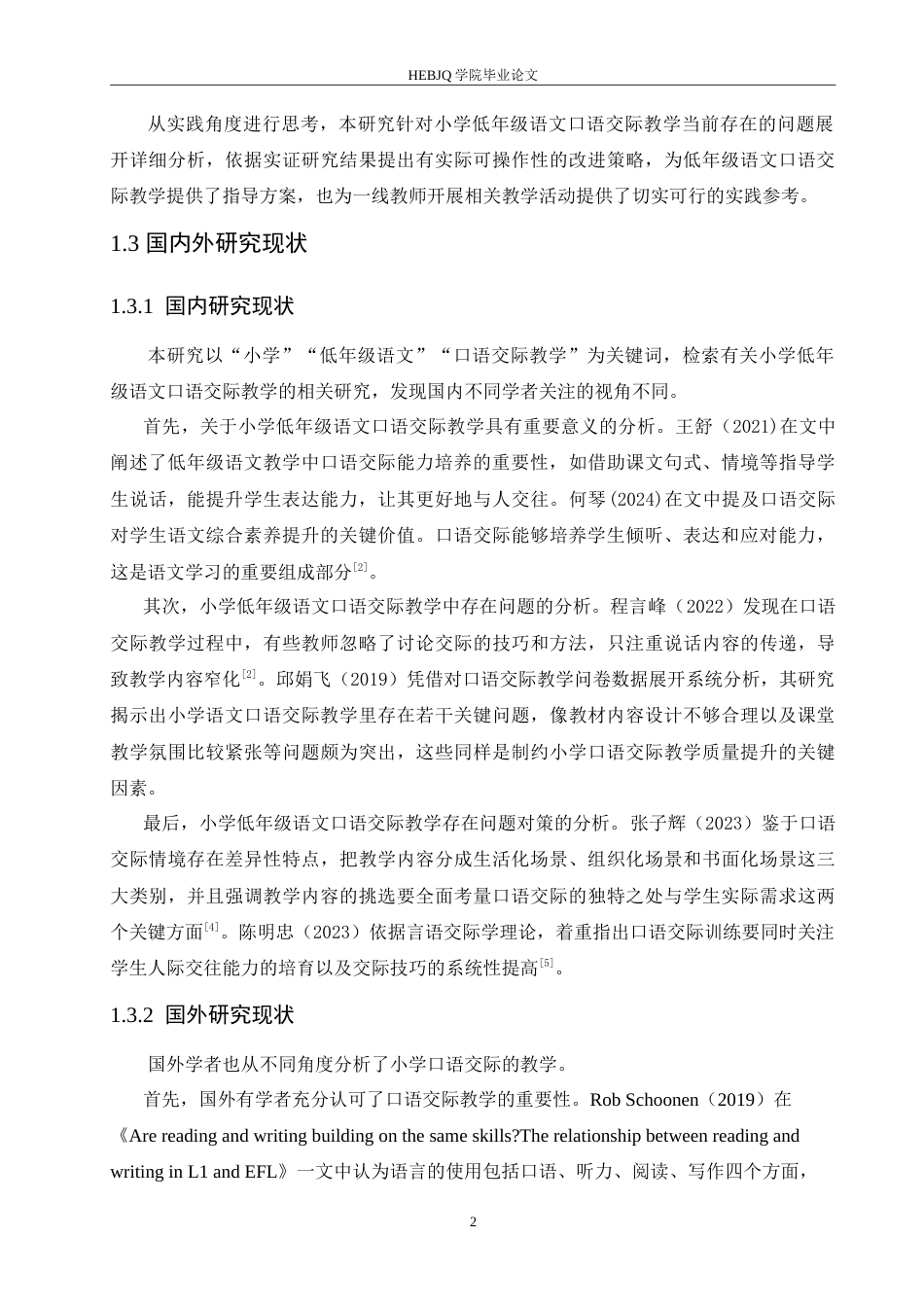 HEBJQ 学院毕业论文

从实践角度进行思考，本研究针对小学低年级语文口语交际教学当前存在的问题展开详细分析，依据实证研究结果提出有实际可操作性的改进策略，为低年级语文口语交际教学提供了指导方案，也为一线教师开展相关教学活动提供了切实可行的实践参考。

1.3 国内外研究现状

1.3.1 国内研究现状

本研究以“小学”“低年级语文”“口语交际教学”为关键词，检索有关小学低年级语文口语交际教学的相关研究，发现国内不同学者关注的视角不同。

首先，关于小学低年级语文口语交际教学具有重要意义的分析。王舒（2021)在文中阐述了低年级语文教学中口语交际能力培养的重要性，如借助课文句式、情境等指导学生说话，能提升学生表达能力，让其更好地与人交往。何琴(2024)在文中提及口语交际对学生语文综合素养提升的关键价值。口语交际能够培养学生倾听、表达和应对能力，这是语文学习的重要组成部分$^{[2]}$。

其次，小学低年级语文口语交际教学中存在问题的分析。程言峰（2022）发现在口语交际教学过程中，有些教师忽略了讨论交际的技巧和方法，只注重说话内容的传递，导致教学内容窄化$^{[2]}$。邱娟飞（2019）凭借对口语交际教学问卷数据展开系统分析，其研究揭示出小学语文口语交际教学里存在若干关键问题，像教材内容设计不够合理以及课堂教学氛围比较紧张等问题颇为突出，这些同样是制约小学口语交际教学质量提升的关键因素。

最后，小学低年级语文口语交际教学存在问题对策的分析。张子辉（2023）鉴于口语交际情境存在差异性特点，把教学内容分成生活化场景、组织化场景和书面化场景这三大类别，并且强调教学内容的挑选要全面考量口语交际的独特之处与学生实际需求这两个关键方面$^{[4]}$。陈明忠（2023）依据言语交际学理论，着重指出口语交际训练要同时关注学生人际交往能力的培育以及交际技巧的系统性提高$^{[5]}$。

1.3.2 国外研究现状

国外学者也从不同角度分析了小学口语交际的教学。

首先，国外有学者充分认可了口语交际教学的重要性。Rob Schoonen（2019）在《Are reading and writing building on the same skills?The relationship between reading and writing in L1 and EFL》一文中认为语言的使用包括口语、听力、阅读、写作四个方面，

2